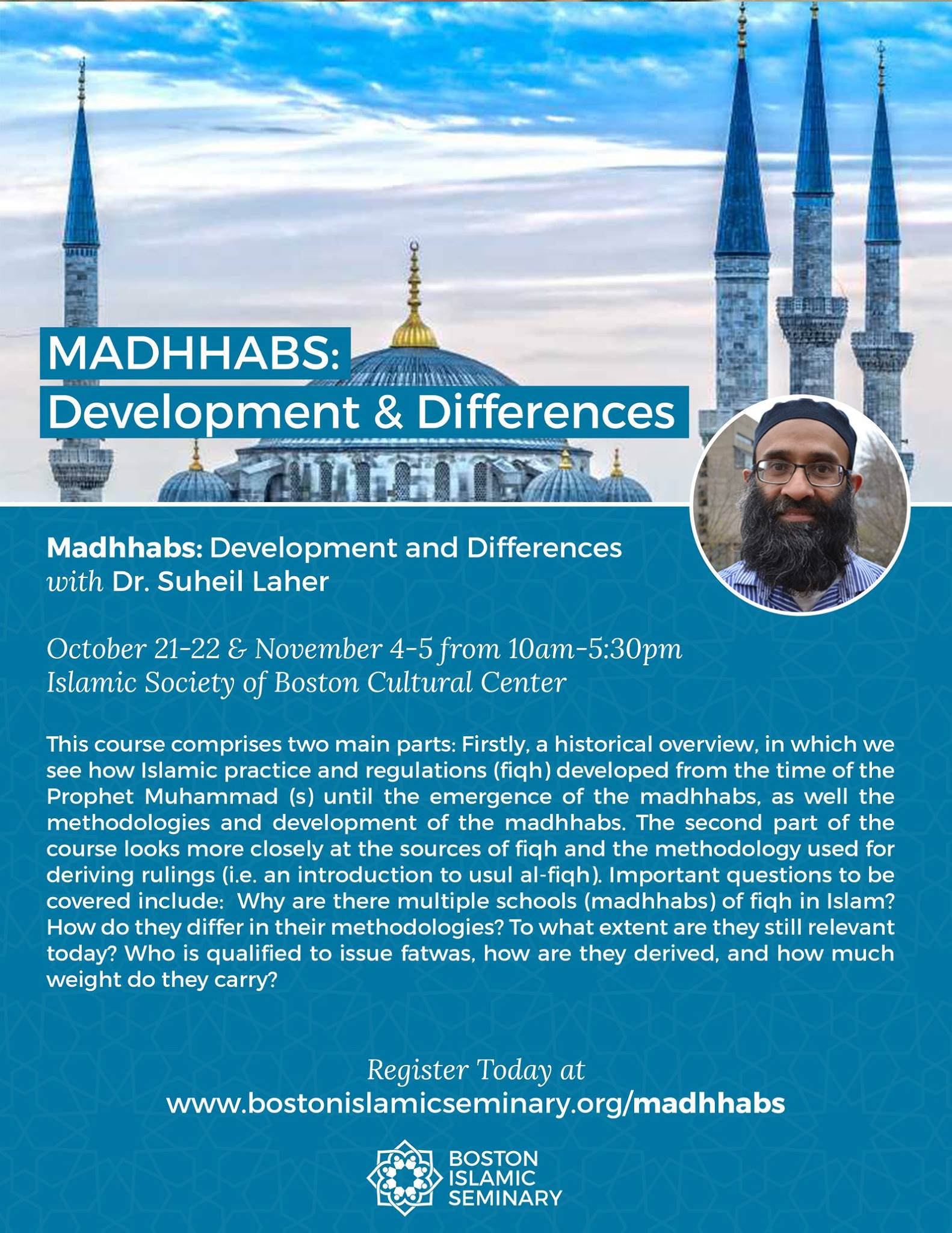 MADHHABS:
Development & Differences

Madhhabs: Development and Differences
with Dr. Suheil Laher

October 21-22 & November 4-5 from 10am-5:30pm
Islamic Society of Boston Cultural Center

This course comprises two main parts: Firstly, a historical overview, in which we see how Islamic practice and regulations (fiqh) developed from the time of the Prophet Muhammad (s) until the emergence of the madhhabs, as well the methodologies and development of the madhhabs. The second part of the course looks more closely at the sources of fiqh and the methodology used for deriving rulings (i.e. an introduction to usul al-fiqh). Important questions to be covered include: Why are there multiple schools (madhhabs) of fiqh in Islam? How do they differ in their methodologies? To what extent are they still relevant today? Who is qualified to issue fatwas, how are they derived, and how much weight do they carry?

Register Today at
www.bostonislamicseminary.org/madhhabs

BOSTON
ISLAMIC
SEMINARY